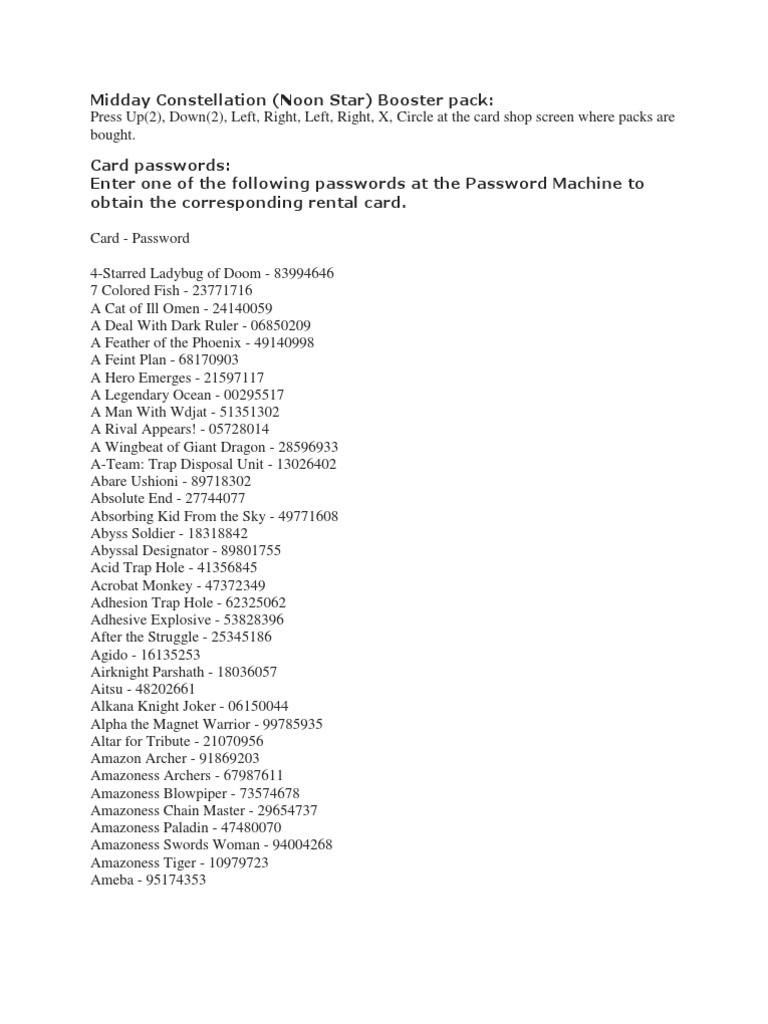 Midday Constellation (Noon Star) Booster pack:
Press Up(2), Down(2), Left, Right, Left, Right, X, Circle at the card shop screen where packs are bought.

Card passwords:
Enter one of the following passwords at the Password Machine to obtain the corresponding rental card.

Card - Password

4-Starred Ladybug of Doom - 83994646
7 Colored Fish - 23771716
A Cat of Ill Omen - 24140059
A Deal With Dark Ruler - 06850209
A Feather of the Phoenix - 49140998
A Feint Plan - 68170903
A Hero Emerges - 21597117
A Legendary Ocean - 00295517
A Man With Wdjat - 51351302
A Rival Appears! - 05728014
A Wingbeat of Giant Dragon - 28596933
A-Team: Trap Disposal Unit - 13026402
Abare Ushioni - 89718302
Absolute End - 27744077
Absorbing Kid From the Sky - 49771608
Abyss Soldier - 18318842
Abyssal Designator - 89801755
Acid Trap Hole - 41356845
Acrobat Monkey - 47372349
Adhesion Trap Hole - 62325062
Adhesive Explosive - 53828396
After the Struggle - 25345186
Agido - 16135253
Airknight Parshath - 18036057
Aitsu - 48202661
Alkana Knight Joker - 06150044
Alpha the Magnet Warrior - 99785935
Altar for Tribute - 21070956
Amazon Archer - 91869203
Amazoness Archers - 67987611
Amazoness Blowpiper - 73574678
Amazoness Chain Master - 29654737
Amazoness Paladin - 47480070
Amazoness Swords Woman - 94004268
Amazoness Tiger - 10979723
Ameba - 95174353